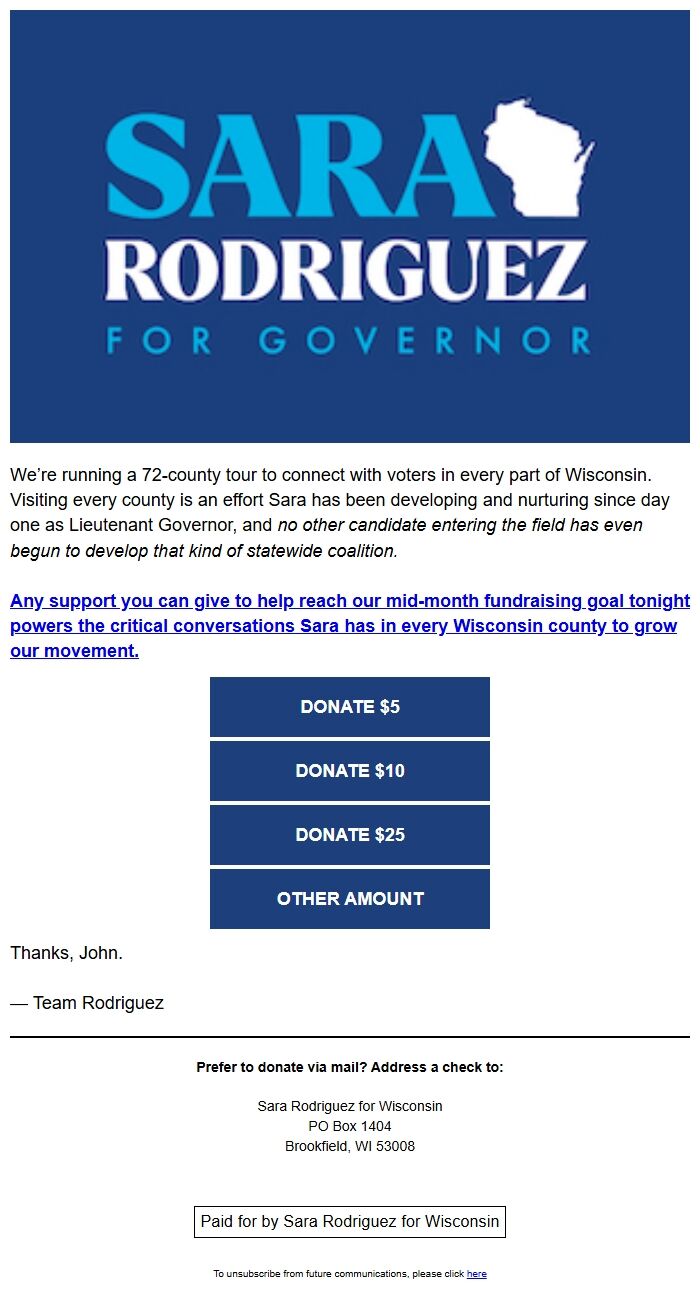 SARA
RODRIGUEZ
FOR GOVERNOR

We're running a 72-county tour to connect with voters in every part of Wisconsin. Visiting every county is an effort Sara has been developing and nurturing since day one as Lieutenant Governor, and no other candidate entering the field has even begun to develop that kind of statewide coalition.

Any support you can give to help reach our mid-month fundraising goal tonight powers the critical conversations Sara has in every Wisconsin county to grow our movement.

DONATE $5

DONATE $10

DONATE $25

OTHER AMOUNT

Thanks, John.

— Team Rodriguez

Prefer to donate via mail? Address a check to:

Sara Rodriguez for Wisconsin
PO Box 1404
Brookfield, WI 53008

Paid for by Sara Rodriguez for Wisconsin

To unsubscribe from future communications, please click here